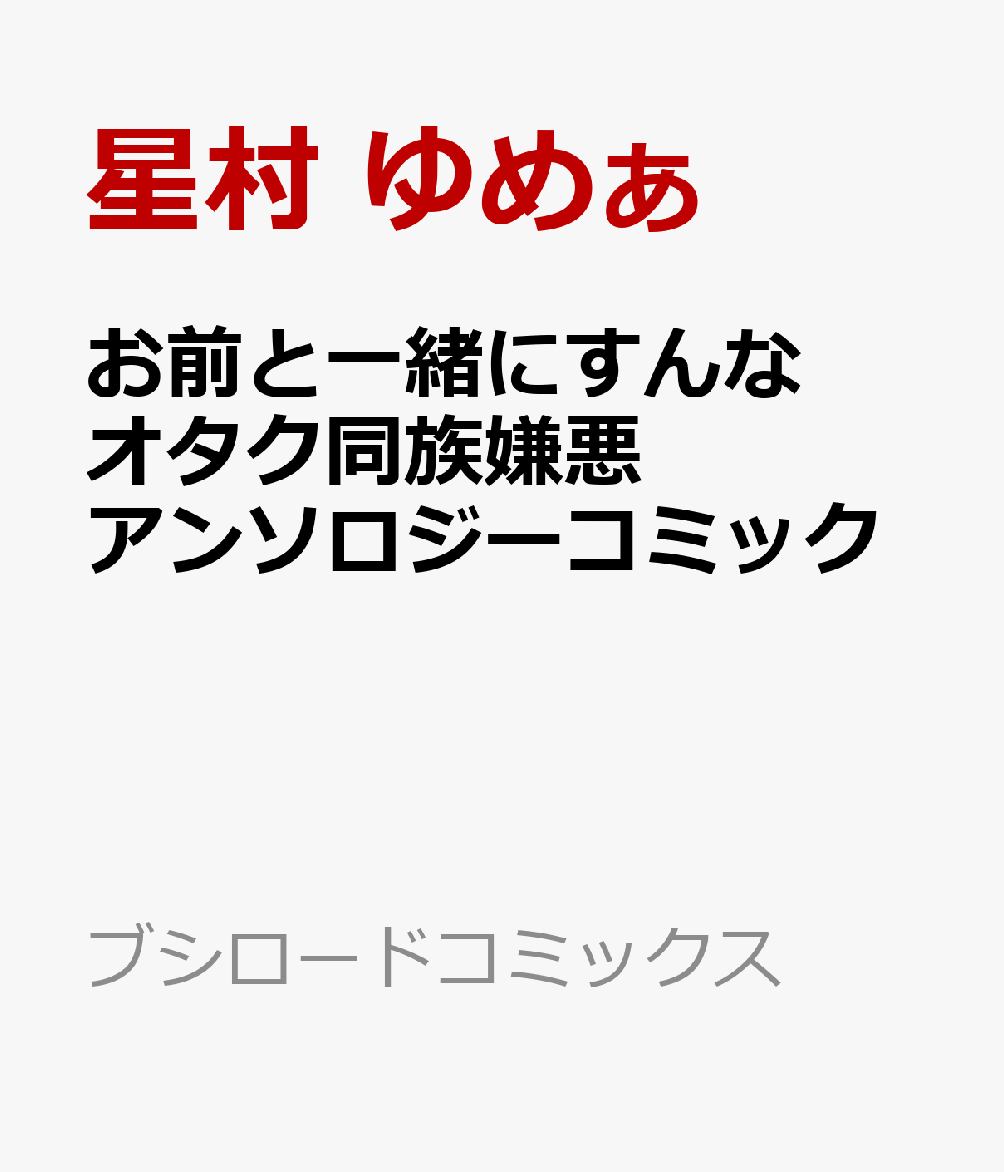 星村 ゆめぁ

お前と一緒にすんな
オタク同族嫌悪
アンソロジーコミック

ブシロードコミックス